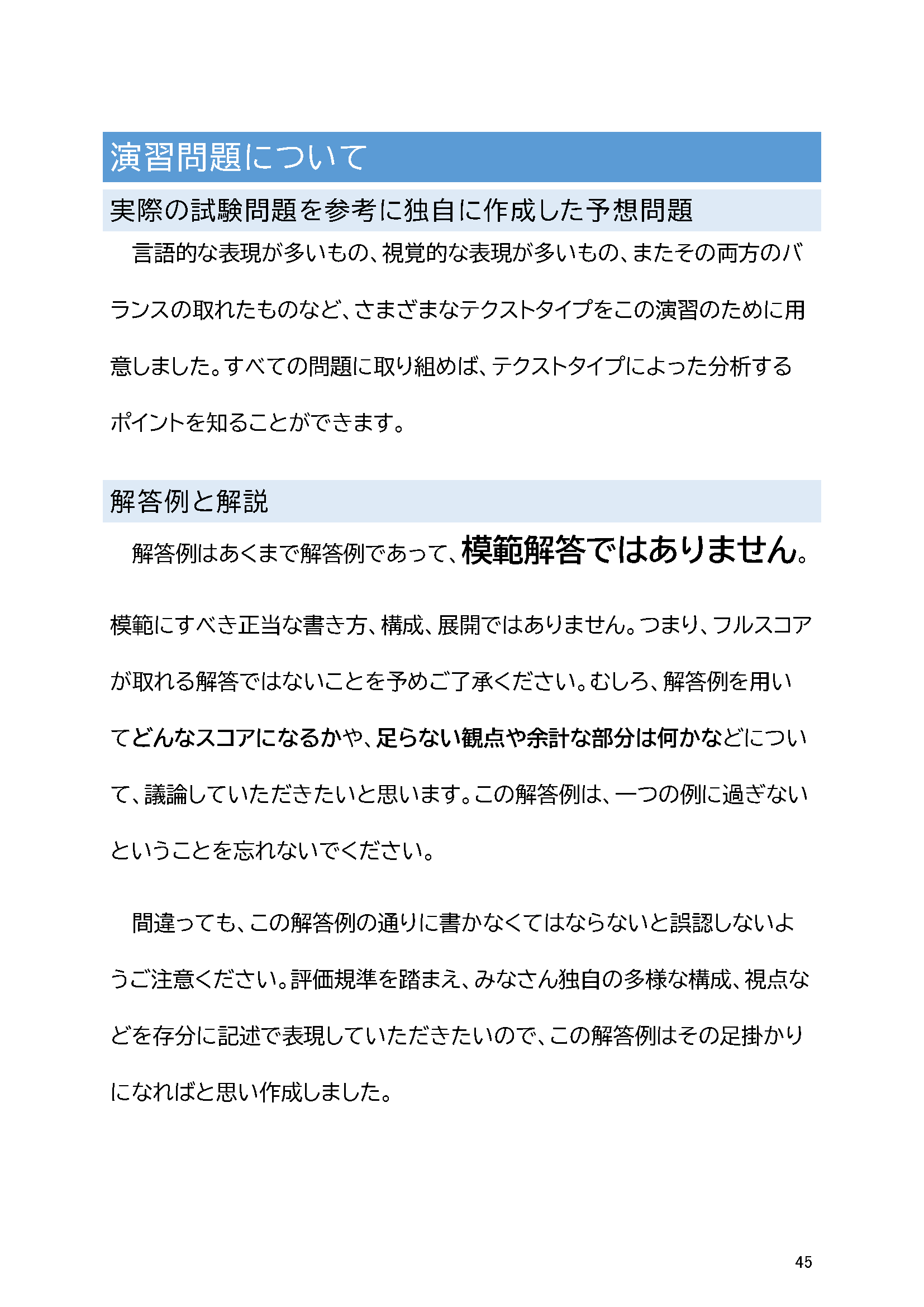 演習問題について

実際の試験問題を参考に独自に作成した予想問題

言語的な表現が多いもの、視覚的な表現が多いもの、またその両方のバランスの取れたものなど、さまざまなテクストタイプをこの演習のために用意しました。すべての問題に取り組めば、テクストタイプによった分析するポイントを知ることができます。

解答例と解説

解答例はあくまで解答例であって、模範解答ではありません。模範にすべき正当な書き方、構成、展開ではありません。つまり、フルスコアが取れる解答ではないことを予めご了承ください。むしろ、解答例を用いてどんなスコアになるかや、足らない観点や余計な部分は何かなどについて、議論していただきたいと思います。この解答例は、一つの例に過ぎないということを忘れないでください。

間違っても、この解答例の通りに書かなくてはならないと誤認しないようご注意ください。評価規準を踏まえ、みなさん独自の多様な構成、視点などを存分に記述で表現していただきたいので、この解答例はその足掛かりになればと思い作成しました。

45